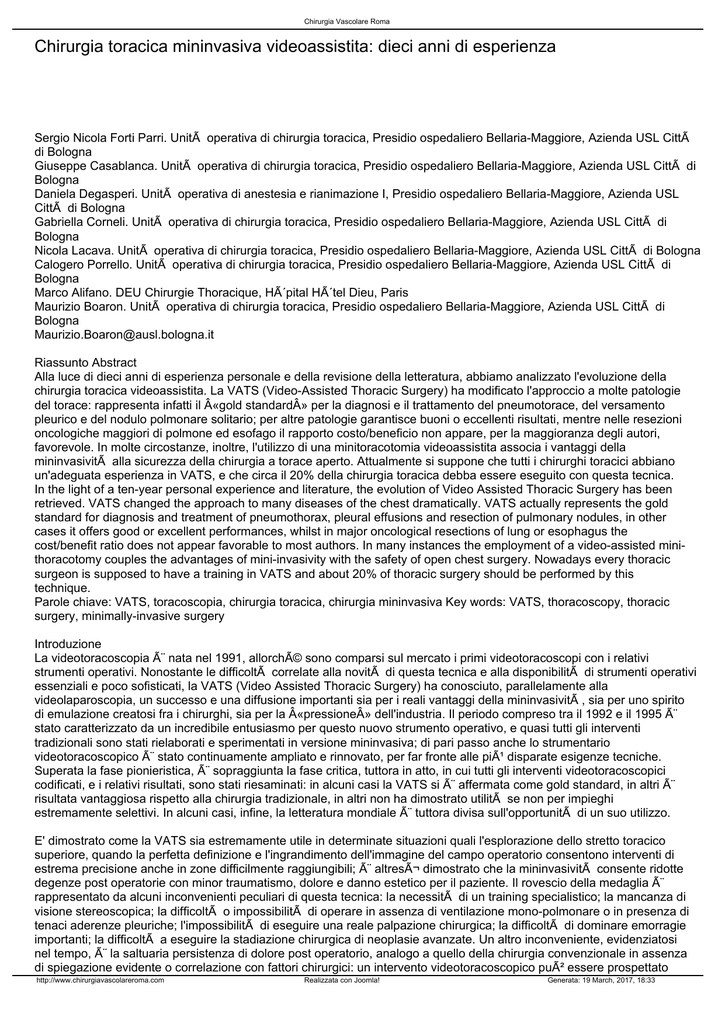 Chirurgia Vascolare Roma

Chirurgia toracica mininvasiva videoassistita: dieci anni di esperienza

Sergio Nicola Forti Parri. UnitÃ  operativa di chirurgia toracica, Presidio ospedaliero Bellaria-Maggiore, Azienda USL CittÃ  di Bologna
Giuseppe Casablanca. UnitÃ  operativa di chirurgia toracica, Presidio ospedaliero Bellaria-Maggiore, Azienda USL CittÃ  di Bologna
Daniela Degasperi. UnitÃ  operativa di anestesia e rianimazione I, Presidio ospedaliero Bellaria-Maggiore, Azienda USL CittÃ  di Bologna
Gabriella Corneli. UnitÃ  operativa di chirurgia toracica, Presidio ospedaliero Bellaria-Maggiore, Azienda USL CittÃ  di Bologna
Nicola Lacava. UnitÃ  operativa di chirurgia toracica, Presidio ospedaliero Bellaria-Maggiore, Azienda USL CittÃ  di Bologna
Calogero Porrello. UnitÃ  operativa di chirurgia toracica, Presidio ospedaliero Bellaria-Maggiore, Azienda USL CittÃ  di Bologna
Marco Alifano. DEU Chirurgie Thoracique, HÃ´pital HÃ´tel Dieu, Paris
Maurizio Boaron. UnitÃ  operativa di chirurgia toracica, Presidio ospedaliero Bellaria-Maggiore, Azienda USL CittÃ  di Bologna
Maurizio.Boaron@ausl.bologna.it

Riassunto Abstract
Alla luce di dieci anni di esperienza personale e della revisione della letteratura, abbiamo analizzato l'evoluzione della chirurgia toracica videoassistita. La VATS (Video-Assisted Thoracic Surgery) ha modificato l'approccio a molte patologie del torace: rappresenta infatti il Â«gold standardÂ» per la diagnosi e il trattamento del pneumotorace, del versamento pleurico e del nodulo polmonare solitario; per altre patologie garantisce buoni o eccellenti risultati, mentre nelle resezioni oncologiche maggiori di polmone ed esofago il rapporto costo/beneficio non appare, per la maggioranza degli autori, favorevole. In molte circostanze, inoltre, l'utilizzo di una minitoracotomia videoassistita associa i vantaggi della mininvasivitÃ  alla sicurezza della chirurgia a torace aperto. Attualmente si suppone che tutti i chirurghi toracici abbiano un'adeguata esperienza in VATS, e che circa il 20% della chirurgia toracica debba essere eseguito con questa tecnica. In the light of a ten-year personal experience and literature, the evolution of Video Assisted Thoracic Surgery has been retrieved. VATS changed the approach to many diseases of the chest dramatically. VATS actually represents the gold standard for diagnosis and treatment of pneumothorax, pleural effusions and resection of pulmonary nodules, in other cases it offers good or excellent performances, whilst in major oncological resections of lung or esophagus the cost/benefit ratio does not appear favorable to most authors. In many instances the employment of a video-assisted mini-thoracotomy couples the advantages of mini-invasivity with the safety of open chest surgery. Nowadays every thoracic surgeon is supposed to have a training in VATS and about 20% of thoracic surgery should be performed by this technique.
Parole chiave: VATS, toracoscopia, chirurgia toracica, chirurgia mininvasiva Key words: VATS, thoracoscopy, thoracic surgery, minimally-invasive surgery

Introduzione
La videotoracoscopia Ã¨ nata nel 1991, allorchÃ© sono comparsi sul mercato i primi videotoracoscopi con i relativi strumenti operativi. Nonostante le difficoltÃ  correlate alla novitÃ  di questa tecnica e alla disponibilitÃ  di strumenti operativi essenziali e poco sofisticati, la VATS (Video Assisted Thoracic Surgery) ha conosciuto, parallelamente alla videolaparoscopia, un successo e una diffusione importanti sia per i reali vantaggi della mininvasivitÃ , sia per uno spirito di emulazione creatosi fra i chirurghi, sia per la Â«pressioneÂ» dell'industria. Il periodo compreso tra il 1992 e il 1995 Ã¨ stato caratterizzato da un incredibile entusiasmo per questo nuovo strumento operativo, e quasi tutti gli interventi tradizionali sono stati rielaborati e sperimentati in versione mininvasiva; di pari passo anche lo strumentario videotoracoscopico Ã¨ stato continuamente ampliato e rinnovato, per far fronte alle piÃ¹ disparate esigenze tecniche. Superata la fase pionieristica, Ã¨ sopraggiunta la fase critica, tuttora in atto, in cui tutti gli interventi videotoracoscopici codificati, e i relativi risultati, sono stati riesaminati: in alcuni casi la VATS si Ã¨ affermata come gold standard, in altri Ã¨ risultata vantaggiosa rispetto alla chirurgia tradizionale, in altri non ha dimostrato utilitÃ  se non per impieghi estremamente selettivi. In alcuni casi, infine, la letteratura mondiale Ã¨ tuttora divisa sull'opportunitÃ  di un suo utilizzo.

E' dimostrato come la VATS sia estremamente utile in determinate situazioni quali l'esplorazione dello stretto toracico superiore, quando la perfetta definizione e l'ingrandimento dell'immagine del campo operatorio consentono interventi di estrema precisione anche in zone difficilmente raggiungibili; Ã¨ altresÃ¬ dimostrato che la mininvasivitÃ  consente ridotte degenze post operatorie con minor traumatismo, dolore e danno estetico per il paziente. Il rovescio della medaglia Ã¨ rappresentato da alcuni inconvenienti peculiari di questa tecnica: la necessitÃ  di un training specialistico; la mancanza di visione stereoscopica; la difficoltÃ  o impossibilitÃ  di operare in assenza di ventilazione mono-polmonare o in presenza di tenaci aderenze pleuriche; l'impossibilitÃ  di eseguire una reale palpazione chirurgica; la difficoltÃ  di dominare emorragie importanti; la difficoltÃ  a eseguire la stadiazione chirurgica di neoplasie avanzate. Un altro inconveniente, evidenziatosi nel tempo, Ã¨ la saltuaria persistenza di dolore post operatorio, analogo a quello della chirurgia convenzionale in assenza di spiegazione evidente o correlazione con fattori chirurgici: un intervento videotoracoscopico puÃ² essere prospettato

http://www.chirurgiavascolareroma.com Realizzata con Joomla! Generata: 19 March, 2017, 18:33